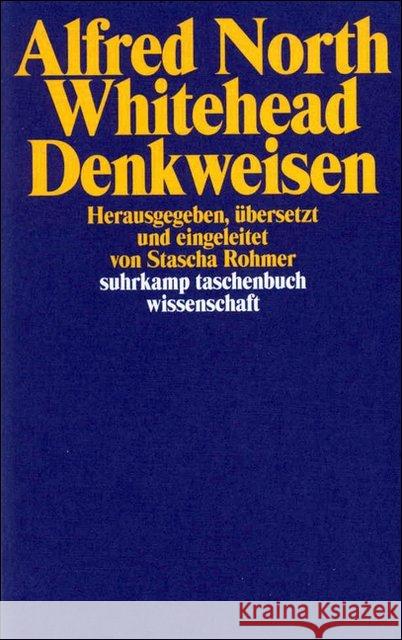 Alfred North Whitehead Denkweisen

Herausgegeben, übersetzt und eingeleitet von Stascha Rohmer

suhrkamp taschenbuch wissenschaft